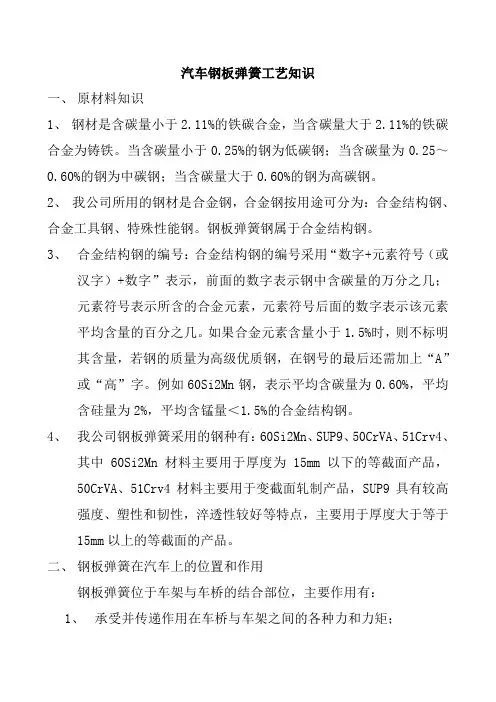 汽车钢板弹簧工艺知识

一、 原材料知识

1、 钢材是含碳量小于 2.11%的铁碳合金，当含碳量大于 2.11%的铁碳合金为铸铁。当含碳量小于 0.25%的钢为低碳钢；当含碳量为 0.25～0.60%的钢为中碳钢；当含碳量大于 0.60%的钢为高碳钢。

2、 我公司所用的钢材是合金钢，合金钢按用途可分为：合金结构钢、合金工具钢、特殊性能钢。钢板弹簧钢属于合金结构钢。

3、 合金结构钢的编号：合金结构钢的编号采用“数字+元素符号（或汉字）+数字”表示，前面的数字表示钢中含碳量的万分之几；元素符号表示所含的合金元素，元素符号后面的数字表示该元素平均含量的百分之几。如果合金元素含量小于 1.5%时，则不标明其含量，若钢的质量为高级优质钢，在钢号的最后还需加上“A”或“高”字。例如 60Si2Mn 钢，表示平均含碳量为 0.60%，平均含硅量为 2%，平均含锰量＜1.5%的合金结构钢。

4、 我公司钢板弹簧采用的钢种有：60Si2Mn、SUP9、50CrVA、51Crv4、其中 60Si2Mn 材料主要用于厚度为 15mm 以下的等截面产品，50CrVA、51Crv4 材料主要用于变截面轧制产品，SUP9 具有较高强度、塑性和韧性，淬透性较好等特点，主要用于厚度大于等于 15mm 以上的等截面的产品。

二、 钢板弹簧在汽车上的位置和作用

钢板弹簧位于车架与车桥的结合部位，主要作用有：

1、 承受并传递作用在车桥与车架之间的各种力和力矩；